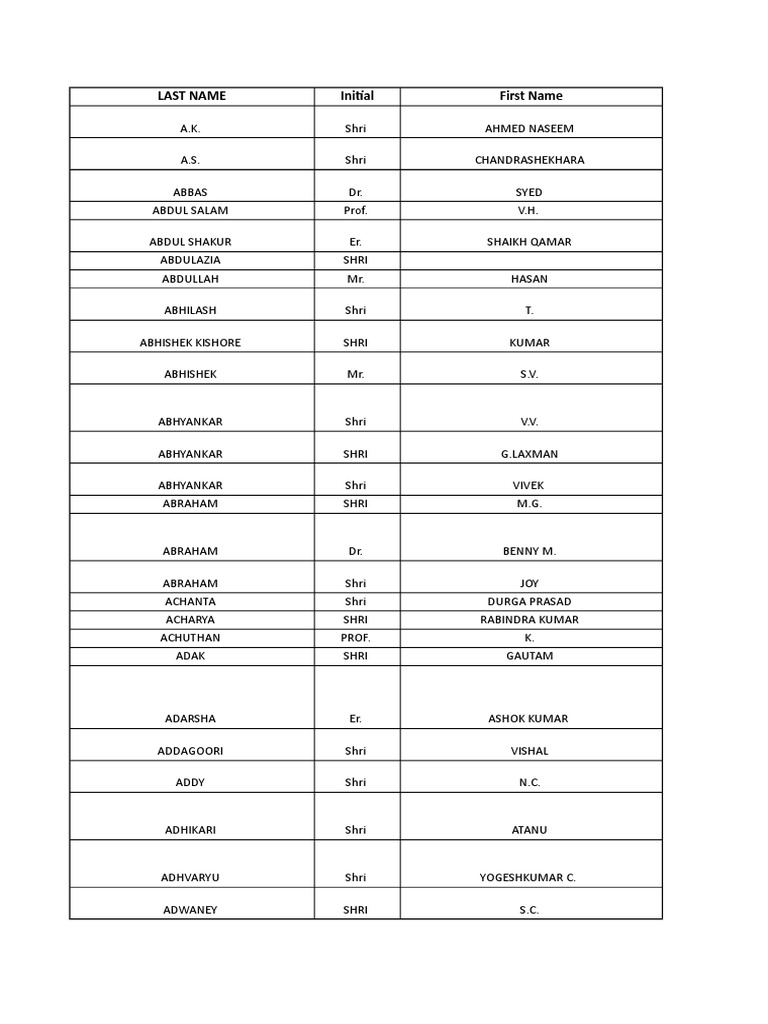 | LAST NAME | Initial | First Name |
|---|---|---|
| A.K. | Shri | AHMED NASEEM |
| A.S. | Shri | CHANDRASHEKHARA |
| ABBAS | Dr. | SYED |
| ABDUL SALAM | Prof. | V.H. |
| ABDUL SHAKUR | Er. | SHAIKH QAMAR |
| ABDULAZIA | SHRI | |
| ABDULLAH | Mr. | HASAN |
| ABHILASH | Shri | T. |
| ABHISHEK KISHORE | SHRI | KUMAR |
| ABHISHEK | Mr. | S.V. |
| ABHYANKAR | Shri | V.V. |
| ABHYANKAR | SHRI | G.LAXMAN |
| ABHYANKAR | Shri | VIVEK |
| ABRAHAM | SHRI | M.G. |
| ABRAHAM | Dr. | BENNY M. |
| ABRAHAM | Shri | JOY |
| ACHANTA | Shri | DURGA PRASAD |
| ACHARYA | SHRI | RABINDRA KUMAR |
| ACHUTHAN | PROF. | K. |
| ADAK | SHRI | GAUTAM |
| ADARSHA | Er. | ASHOK KUMAR |
| ADDAGOORI | Shri | VISHAL |
| ADDY | Shri | N.C. |
| ADHIKARI | Shri | ATANU |
| ADHVARYU | Shri | YOGESHKUMAR C. |
| ADWANEY | SHRI | S.C. |